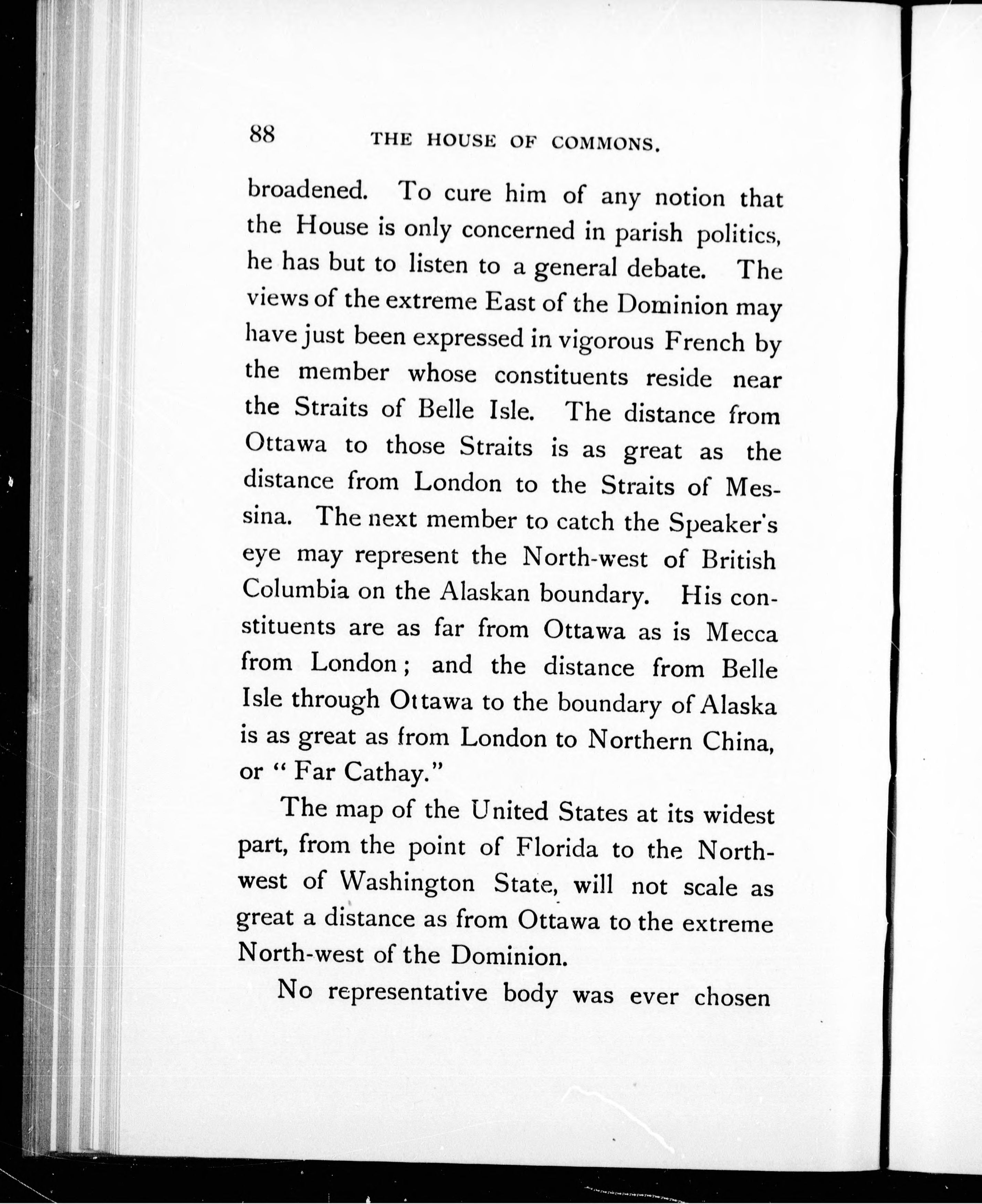 88 THE HOUSE OF COMMONS.

broadened. To cure him of any notion that the House is only concerned in parish politics, he has but to listen to a general debate. The views of the extreme East of the Dominion may have just been expressed in vigorous French by the member whose constituents reside near the Straits of Belle Isle. The distance from Ottawa to those Straits is as great as the distance from London to the Straits of Messina. The next member to catch the Speaker's eye may represent the North-west of British Columbia on the Alaskan boundary. His constituents are as far from Ottawa as is Mecca from London; and the distance from Belle Isle through Ottawa to the boundary of Alaska is as great as from London to Northern China, or "Far Cathay."

The map of the United States at its widest part, from the point of Florida to the North-west of Washington State, will not scale as great a distance as from Ottawa to the extreme North-west of the Dominion.

No representative body was ever chosen